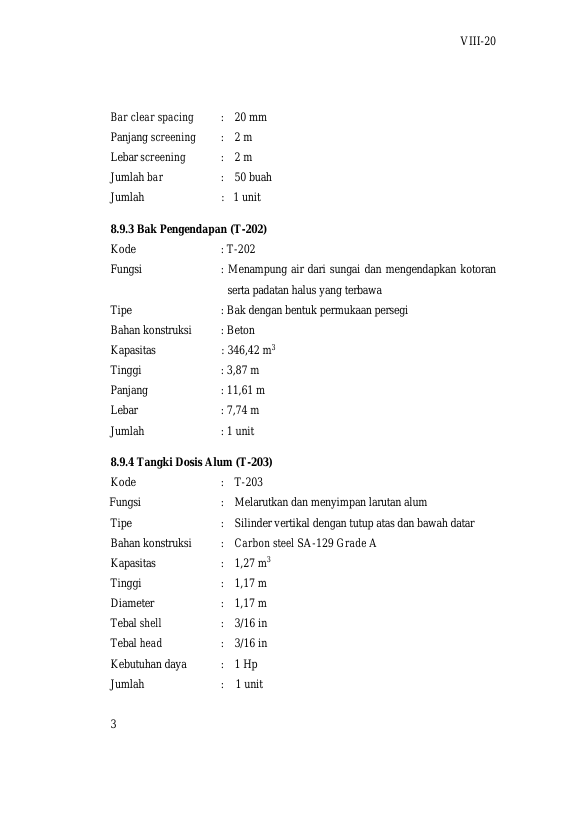 VIII-20

Bar clear spacing : 20 mm
Panjang screening : 2 m
Lebar screening : 2 m
Jumlah bar : 50 buah
Jumlah : 1 unit

8.9.3 Bak Pengendapan (T-202)
Kode : T-202
Fungsi : Menampung air dari sungai dan mengendapkan kotoran serta padatan halus yang terbawa
Tipe : Bak dengan bentuk permukaan persegi
Bahan konstruksi : Beton
Kapasitas : 346,42 $m^3$
Tinggi : 3,87 m
Panjang : 11,61 m
Lebar : 7,74 m
Jumlah : 1 unit

8.9.4 Tangki Dosis Alum (T-203)
Kode : T-203
Fungsi : Melarutkan dan menyimpan larutan alum
Tipe : Silinder vertikal dengan tutup atas dan bawah datar
Bahan konstruksi : Carbon steel SA-129 Grade A
Kapasitas : 1,27 $m^3$
Tinggi : 1,17 m
Diameter : 1,17 m
Tebal shell : 3/16 in
Tebal head : 3/16 in
Kebutuhan daya : 1 Hp
Jumlah : 1 unit

3